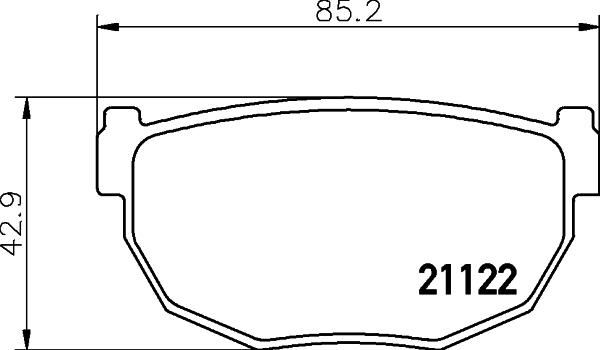 85.2

42.9

21122